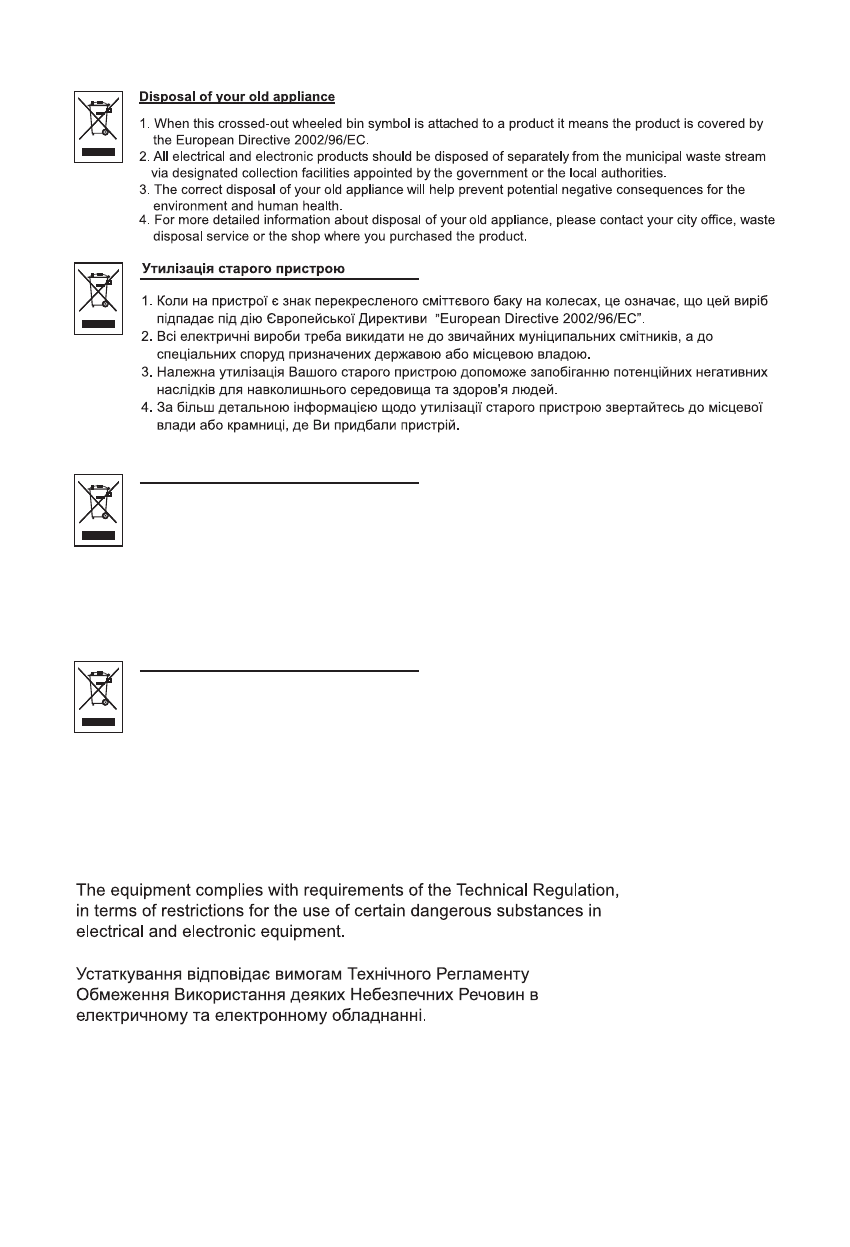 Disposal of your old appliance

1. When this crossed-out wheeled bin symbol is attached to a product it means the product is covered by the European Directive 2002/96/EC.
2. All electrical and electronic products should be disposed of separately from the municipal waste stream via designated collection facilities appointed by the government or the local authorities.
3. The correct disposal of your old appliance will help prevent potential negative consequences for the environment and human health.
4. For more detailed information about disposal of your old appliance, please contact your city office, waste disposal service or the shop where you purchased the product.

Утилізація старого пристрою

1. Коли на пристрої є знак перекресленого сміттєвого баку на колесах, це означає, що цей виріб підпадає під дію Європейської Директиви "European Directive 2002/96/EC".
2. Всі електричні вироби треба викидати не до звичайних муніципальних смітників, а до спеціальних споруд призначених державою або місцевою владою.
3. Належна утилізація Вашого старого пристрою допоможе запобіганню потенційних негативних наслідків для навколишнього середовища та здоров'я людей.
4. За більш детальною інформацією щодо утилізації старого пристрою звертайтесь до місцевої влади або крамниці, де Ви придбали пристрій.

The equipment complies with requirements of the Technical Regulation, in terms of restrictions for the use of certain dangerous substances in electrical and electronic equipment.

Устаткування відповідає вимогам Технічного Регламенту Обмеження Використання деяких Небезпечних Речовин в електричному та електронному обладнанні.